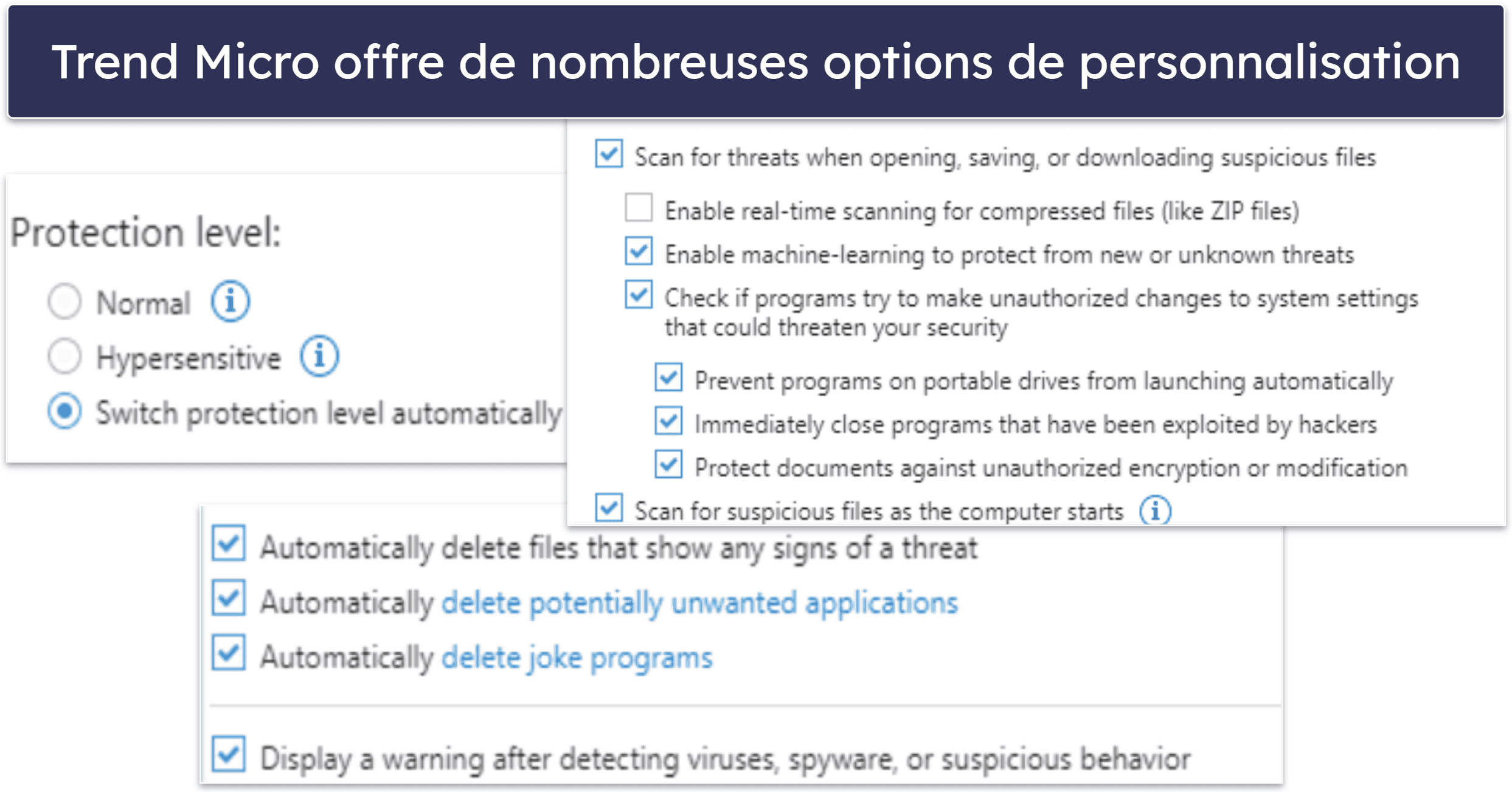 Trend Micro offre de nombreuses options de personnalisation

Protection level:

Normal

Hypersensitive

Switch protection level automatically

Scan for threats when opening, saving, or downloading suspicious files

Enable real-time scanning for compressed files (like ZIP files)

Enable machine-learning to protect from new or unknown threats

Check if programs try to make unauthorized changes to system settings that could threaten your security

Prevent programs on portable drives from launching automatically

Immediately close programs that have been exploited by hackers

Protect documents against unauthorized encryption or modification

Scan for suspicious files as the computer starts

Automatically delete files that show any signs of a threat

Automatically delete potentially unwanted applications

Automatically delete joke programs

Display a warning after detecting viruses, spyware, or suspicious behavior